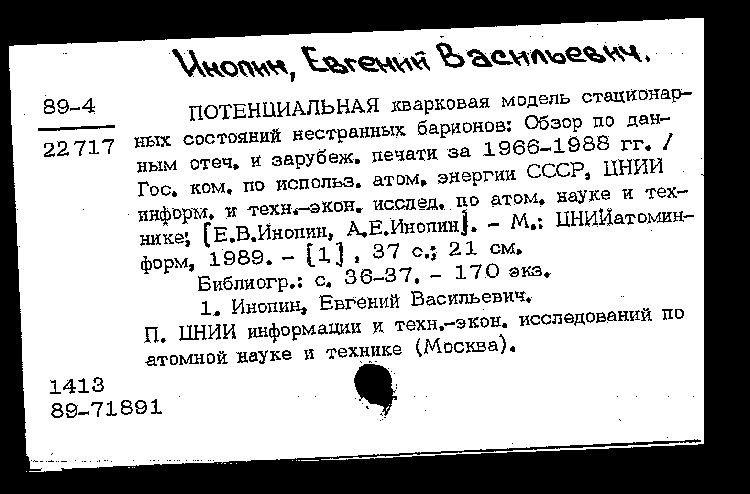 Инопин, Евгений Васильевич.

89-4

22717

ПОТЕНЦИАЛЬНАЯ кварковая модель стационарных состояний нестранных барионов: Обзор по данным отеч. и зарубеж. печати за 1966-1988 гг. / Гос. ком. по использ. атом. энергии СССР, ЦНИИ информ. и техн.-экон. исслед. по атом. науке и технике; [Е.В.Инопин, А.Е.Инопин]. - М.: ЦНИИатоминформ, 1989. - [1], 37 с.; 21 см.

Библиогр.: с. 36-37. - 170 экз.

1. Инопин, Евгений Васильевич.

П. ЦНИИ информации и техн.-экон. исследований по атомной науке и технике (Москва).

1413
89-71891